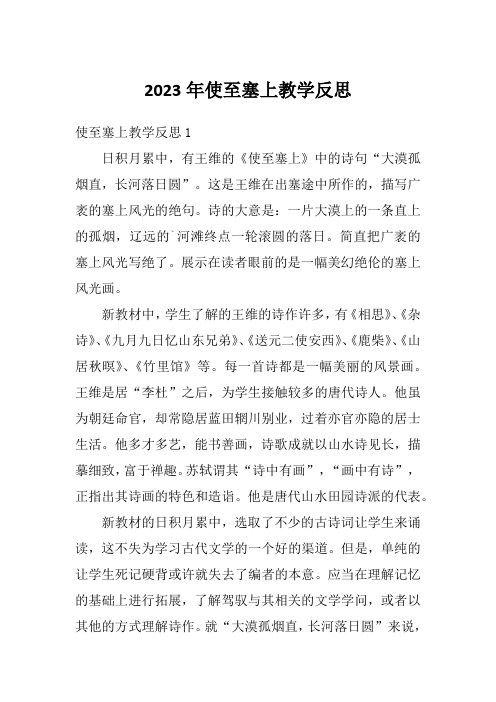 2023年使至塞上教学反思

使至塞上教学反思1

日积月累中，有王维的《使至塞上》中的诗句“大漠孤烟直，长河落日圆”。这是王维在出塞途中所作的，描写广袤的塞上风光的绝句。诗的大意是：一片大漠上的一条直上的孤烟，辽远的`河滩终点一轮滚圆的落日。简直把广袤的塞上风光写绝了。展示在读者眼前的是一幅美幻绝伦的塞上风光画。

新教材中，学生了解的王维的诗作许多，有《相思》、《杂诗》、《九月九日忆山东兄弟》、《送元二使安西》、《鹿柴》、《山居秋暝》、《竹里馆》等。每一首诗都是一幅美丽的风景画。王维是居“李杜”之后，为学生接触较多的唐代诗人。他虽为朝廷命官，却常隐居蓝田辋川别业，过着亦官亦隐的居士生活。他多才多艺，能书善画，诗歌成就以山水诗见长，描摹细致，富于禅趣。苏轼谓其“诗中有画”，“画中有诗”，正指出其诗画的特色和造诣。他是唐代山水田园诗派的代表。

新教材的日积月累中，选取了不少的古诗词让学生来诵读，这不失为学习古代文学的一个好的渠道。但是，单纯的让学生死记硬背或许就失去了编者的本意。应当在理解记忆的基础上进行拓展，了解驾驭与其相关的文学学问，或者以其他的方式理解诗作。就“大漠孤烟直，长河落日圆”来说，